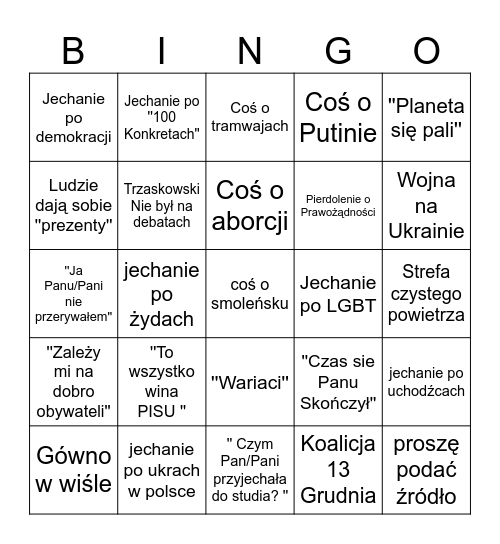 | B | I | N | G | O |
|---|---|---|---|---|
| Jechanie po demokracji | Jechanie po "100 Konkretach" | Coś o tramwajach | Coś o Putinie | "Planeta się pali" |
| Ludzie dają sobie "prezenty" | Trzaskowski Nie był na debatach | Coś o aborcji | Pierdolenie o Prawożądności | Wojna na Ukrainie |
| "Ja Panu/Pani nie przerywałem" | jechanie po żydach | coś o smoleńsku | Jechanie po LGBT | Strefa czystego powietrza |
| "Zależy mi na dobro obywateli" | "To wszystko wina PISU " | "Wariaci" | "Czas sie Panu Skończył" | jechanie po uchodźcach |
| Gówno w wiśle | jechanie po ukrach w polsce | " Czym Pan/Pani przyjechała do studia? " | Koalicja 13 Grudnia | proszę podać źródło |